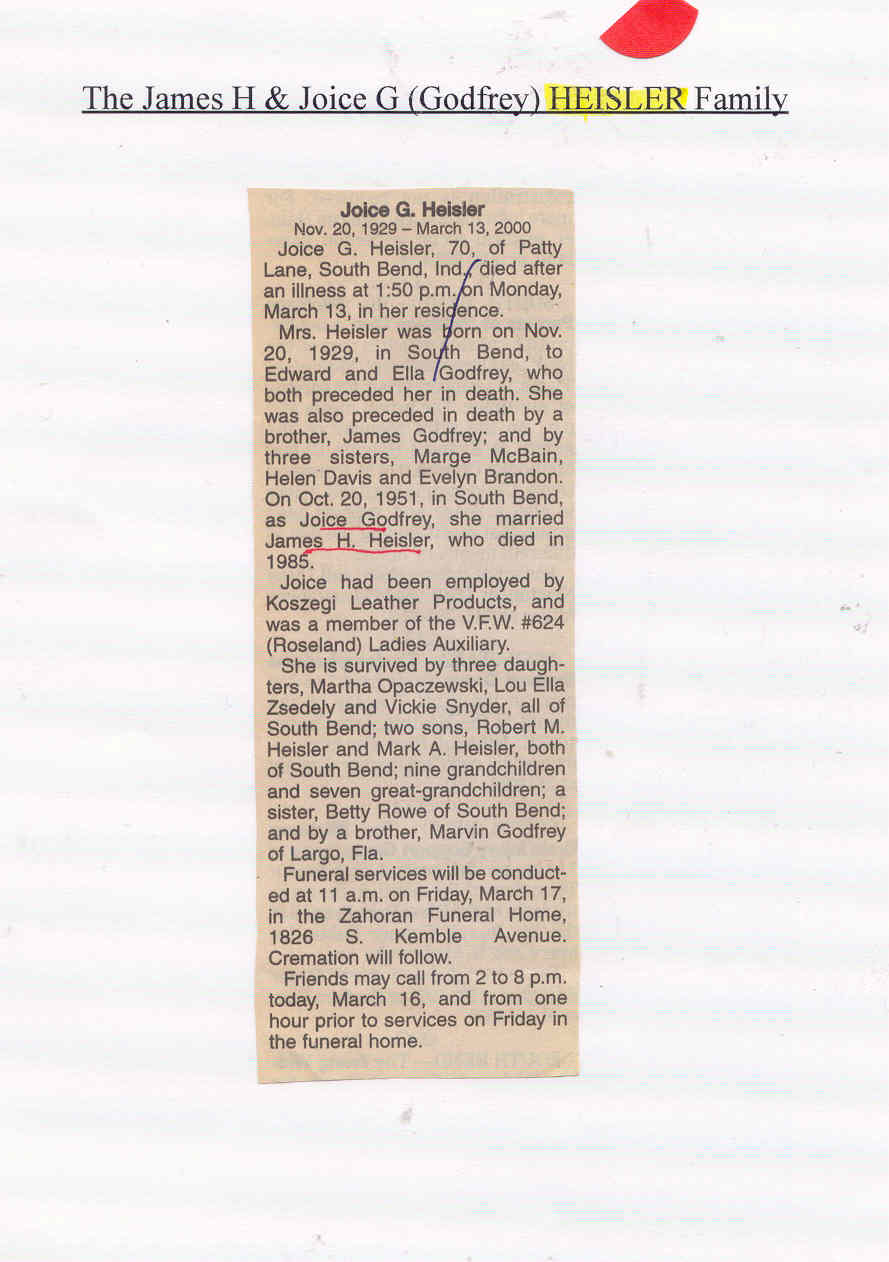 The James H & Joice G (Godfrey) HEISLER Family

Joice G. Heisler
Nov. 20, 1929 – March 13, 2000

Joice G. Heisler, 70, of Patty Lane, South Bend, Ind., died after an illness at 1:50 p.m. on Monday, March 13, in her residence.

Mrs. Heisler was born on Nov. 20, 1929, in South Bend, to Edward and Ella Godfrey, who both preceded her in death. She was also preceded in death by a brother, James Godfrey; and by three sisters, Marge McBain, Helen Davis and Evelyn Brandon. On Oct. 20, 1951, in South Bend, as Joice Godfrey, she married James H. Heisler, who died in 1985.

Joice had been employed by Koszegi Leather Products, and was a member of the V.F.W. #624 (Roseland) Ladies Auxiliary.

She is survived by three daughters, Martha Opaczewski, Lou Ella Zsedely and Vickie Snyder, all of South Bend; two sons, Robert M. Heisler and Mark A. Heisler, both of South Bend; nine grandchildren and seven great-grandchildren; a sister, Betty Rowe of South Bend; and by a brother, Marvin Godfrey of Largo, Fla.

Funeral services will be conducted at 11 a.m. on Friday, March 17, in the Zahoran Funeral Home, 1826 S. Kemble Avenue. Cremation will follow.

Friends may call from 2 to 8 p.m. today, March 16, and from one hour prior to services on Friday in the funeral home.